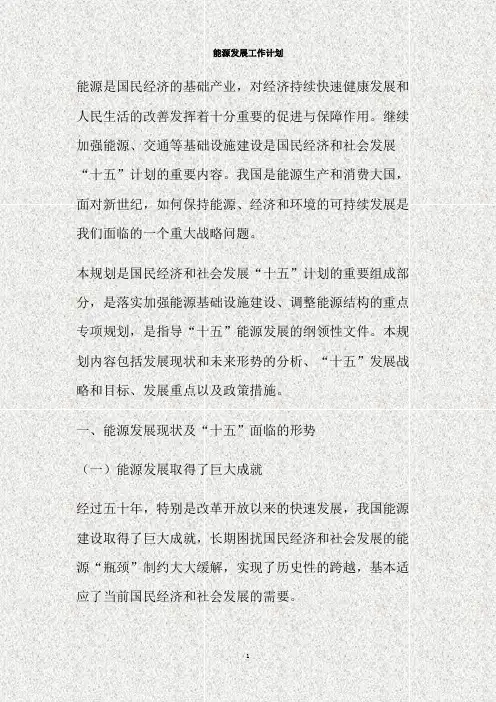 能源发展工作计划

能源是国民经济的基础产业，对经济持续快速健康发展和人民生活的改善发挥着十分重要的促进与保障作用。继续加强能源、交通等基础设施建设是国民经济和社会发展“十五”计划的重要内容。我国是能源生产和消费大国，面对新世纪，如何保持能源、经济和环境的可持续发展是我们面临的一个重大战略问题。

本规划是国民经济和社会发展“十五”计划的重要组成部分，是落实加强能源基础设施建设、调整能源结构的重点专项规划，是指导“十五”能源发展的纲领性文件。本规划内容包括发展现状和未来形势的分析、“十五”发展战略和目标、发展重点以及政策措施。

一、能源发展现状及“十五”面临的形势

（一）能源发展取得了巨大成就

经过五十年，特别是改革开放以来的快速发展，我国能源建设取得了巨大成就，长期困扰国民经济和社会发展的能源“瓶颈”制约大大缓解，实现了历史性的跨越，基本适应了当前国民经济和社会发展的需要。

1